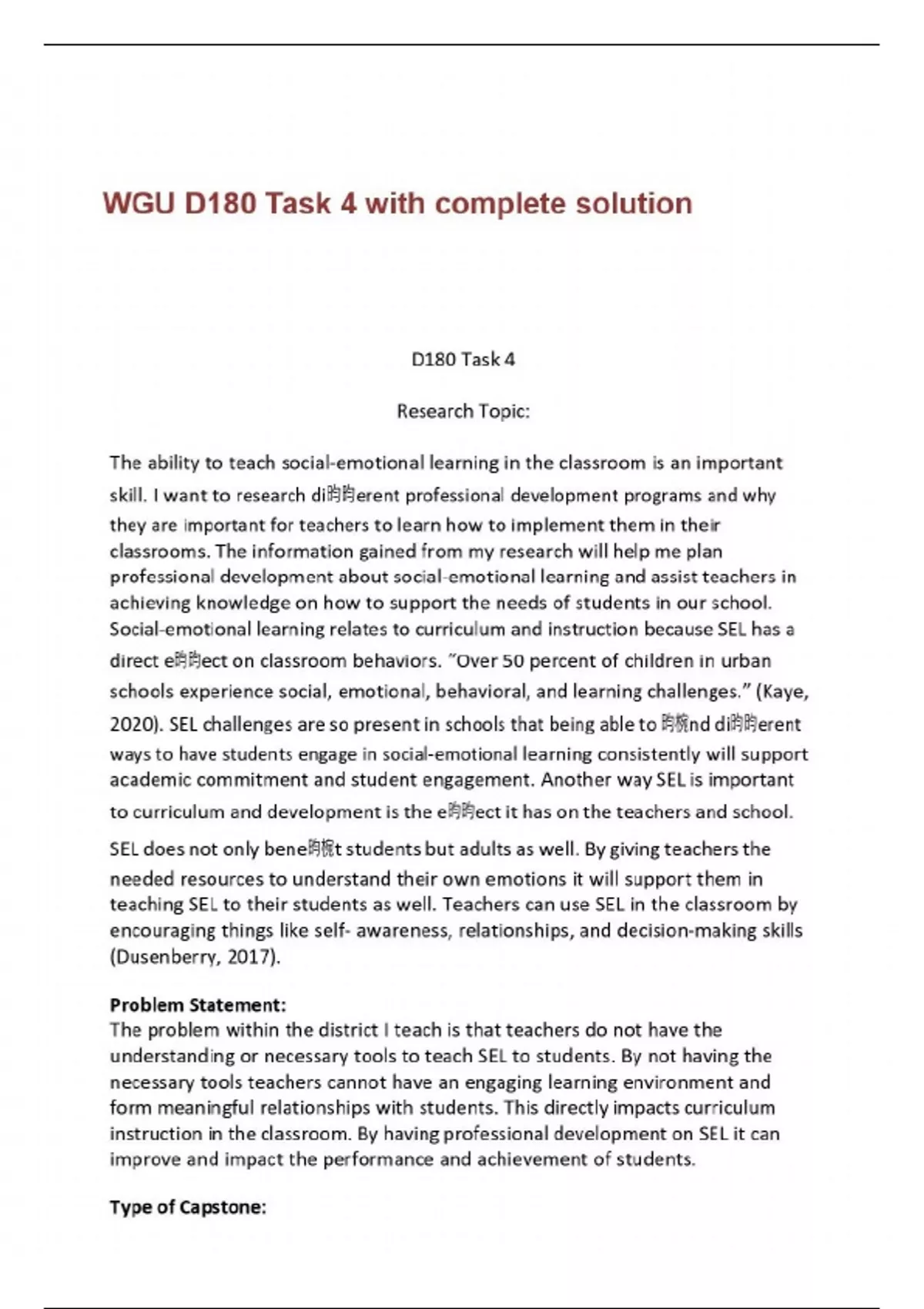 WGU D180 Task 4 with complete solution

D180 Task 4

Research Topic:

The ability to teach social-emotional learning in the classroom is an important skill. I want to research di昀昀erent professional development programs and why they are important for teachers to learn how to implement them in their classrooms. The information gained from my research will help me plan professional development about social-emotional learning and assist teachers in achieving knowledge on how to support the needs of students in our school. Social-emotional learning relates to curriculum and instruction because SEL has a direct e昀昀ect on classroom behaviors. "Over 50 percent of children in urban schools experience social, emotional, behavioral, and learning challenges." (Kaye, 2020). SEL challenges are so present in schools that being able to 昀椀nd di昀昀erent ways to have students engage in social-emotional learning consistently will support academic commitment and student engagement. Another way SEL is important to curriculum and development is the e昀昀ect it has on the teachers and school. SEL does not only bene昀椀t students but adults as well. By giving teachers the needed resources to understand their own emotions it will support them in teaching SEL to their students as well. Teachers can use SEL in the classroom by encouraging things like self- awareness, relationships, and decision-making skills (Dusenberry, 2017).

Problem Statement:
The problem within the district I teach is that teachers do not have the understanding or necessary tools to teach SEL to students. By not having the necessary tools teachers cannot have an engaging learning environment and form meaningful relationships with students. This directly impacts curriculum instruction in the classroom. By having professional development on SEL it can improve and impact the performance and achievement of students.

Type of Capstone: